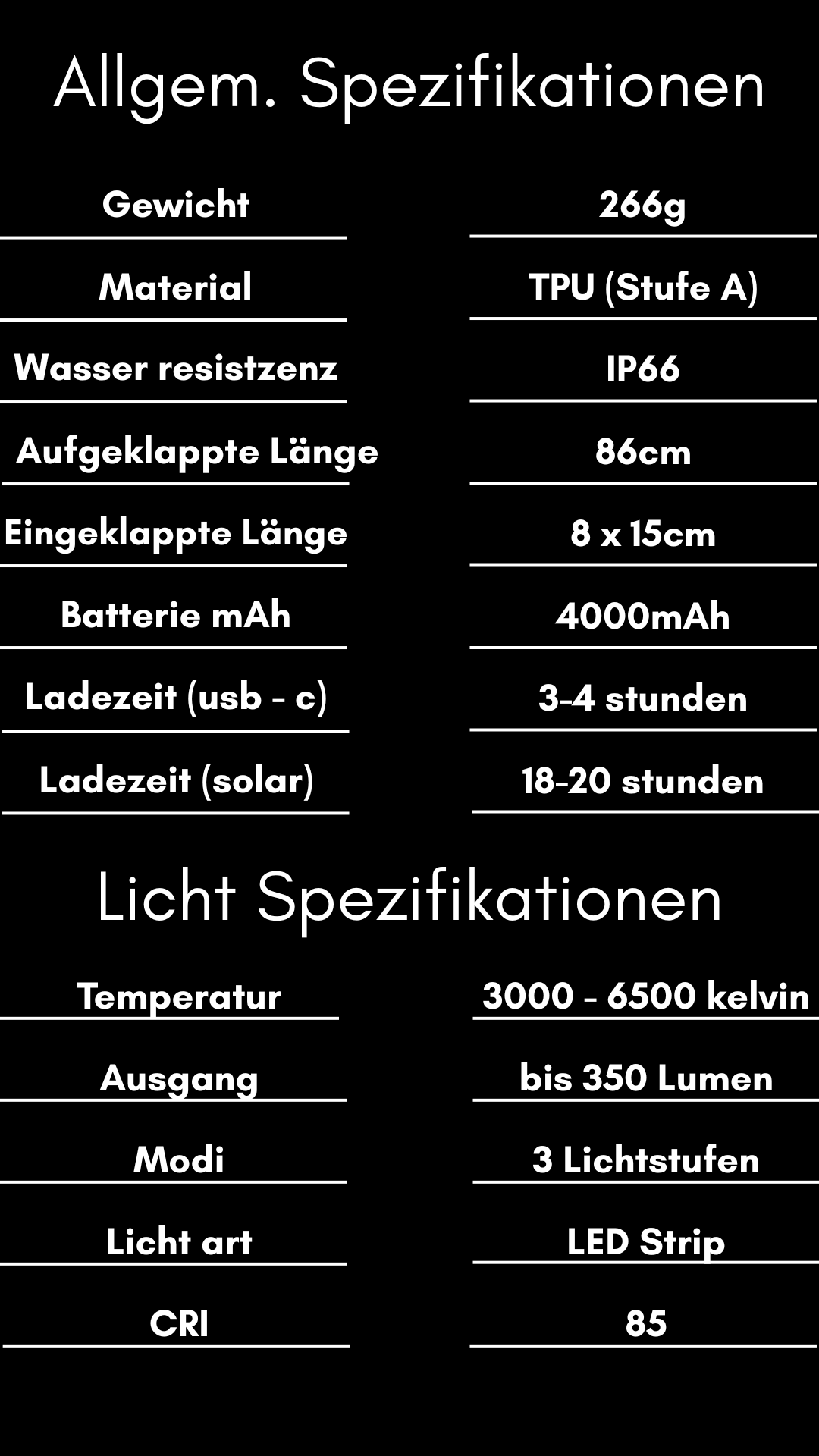 Allgem. Spezifikationen

| Gewicht | 266g |
|---|---|
| Material | TPU (Stufe A) |
| Wasser resistzenz | IP66 |
| Aufgeklappte Länge | 86cm |
| Eingeklappte Länge | 8 x 15cm |
| Batterie mAh | 4000mAh |
| Ladezeit (usb - c) | 3-4 stunden |
| Ladezeit (solar) | 18-20 stunden |

Licht Spezifikationen

| Temperatur | 3000 - 6500 kelvin |
|---|---|
| Ausgang | bis 350 Lumen |
| Modi | 3 Lichtstufen |
| Licht art | LED Strip |
| CRI | 85 |